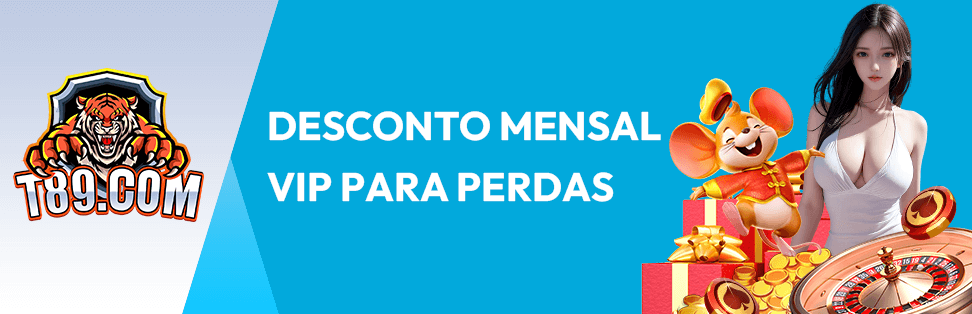 T89.COM

DESCONTO MENSAL VIP PARA PERDAS